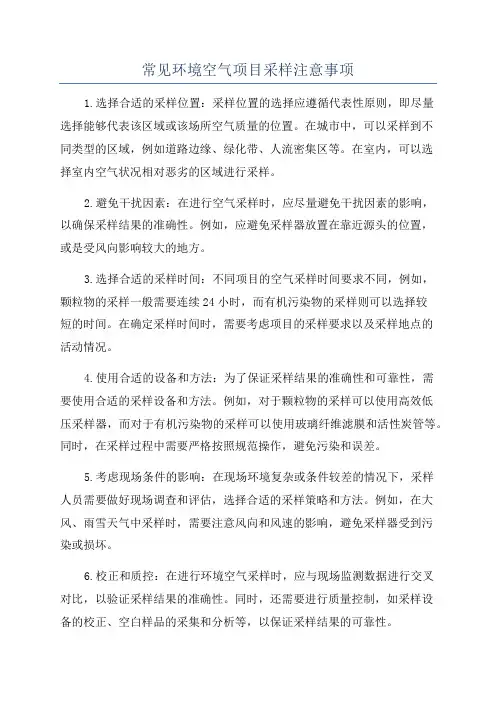 常见环境空气项目采样注意事项

1.选择合适的采样位置：采样位置的选择应遵循代表性原则，即尽量选择能够代表该区域或该场所空气质量的位置。在城市中，可以采样到不同类型的区域，例如道路边缘、绿化带、人流密集区等。在室内，可以选择室内空气状况相对恶劣的区域进行采样。

2.避免干扰因素：在进行空气采样时，应尽量避免干扰因素的影响，以确保采样结果的准确性。例如，应避免采样器放置在靠近源头的位置，或是受风向影响较大的地方。

3.选择合适的采样时间：不同项目的空气采样时间要求不同，例如，颗粒物的采样一般需要连续 24 小时，而有机污染物的采样则可以选择较短的时间。在确定采样时间时，需要考虑项目的采样要求以及采样地点的活动情况。

4.使用合适的设备和方法：为了保证采样结果的准确性和可靠性，需要使用合适的采样设备和方法。例如，对于颗粒物的采样可以使用高效低压采样器，而对于有机污染物的采样可以使用玻璃纤维滤膜和活性炭管等。同时，在采样过程中需要严格按照规范操作，避免污染和误差。

5.考虑现场条件的影响：在现场环境复杂或条件较差的情况下，采样人员需要做好现场调查和评估，选择合适的采样策略和方法。例如，在大风、雨雪天气中采样时，需要注意风向和风速的影响，避免采样器受到污染或损坏。

6.校正和质控：在进行环境空气采样时，应与现场监测数据进行交叉对比，以验证采样结果的准确性。同时，还需要进行质量控制，如采样设备的校正、空白样品的采集和分析等，以保证采样结果的可靠性。